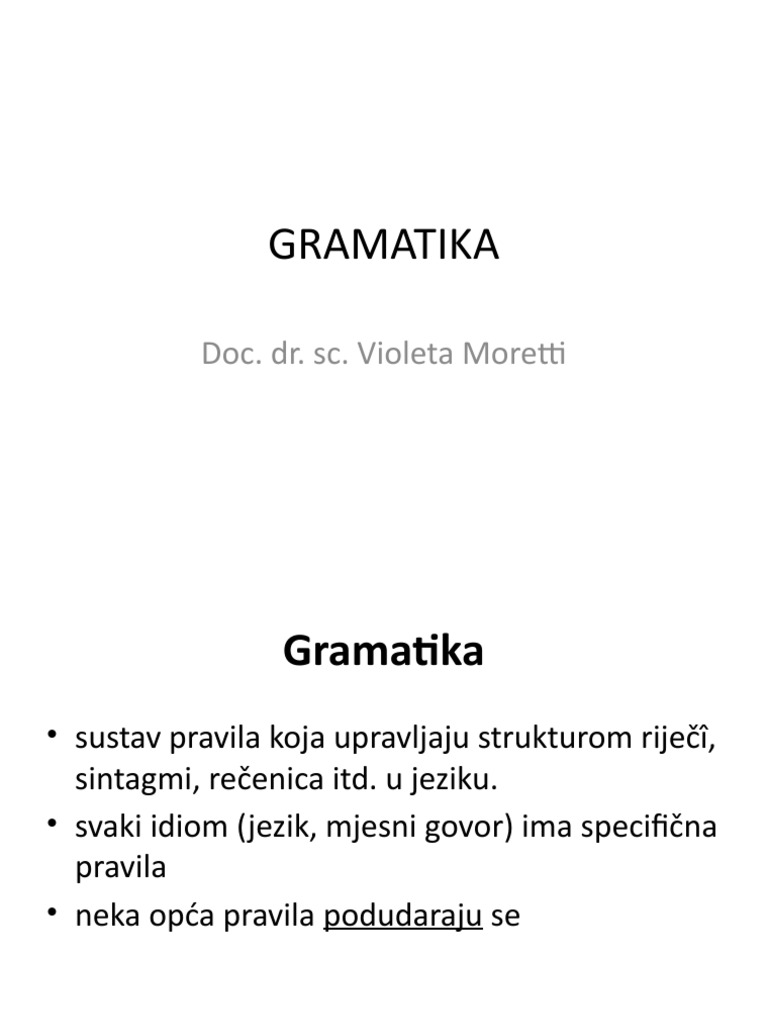 GRAMATIKA

Doc. dr. sc. Violeta Moretti

Gramatika

• sustav pravila koja upravljaju strukturom riječî, sintagmi, rečenica itd. u jeziku.
• svaki idiom (jezik, mjesni govor) ima specifična pravila
• neka opća pravila podudaraju se